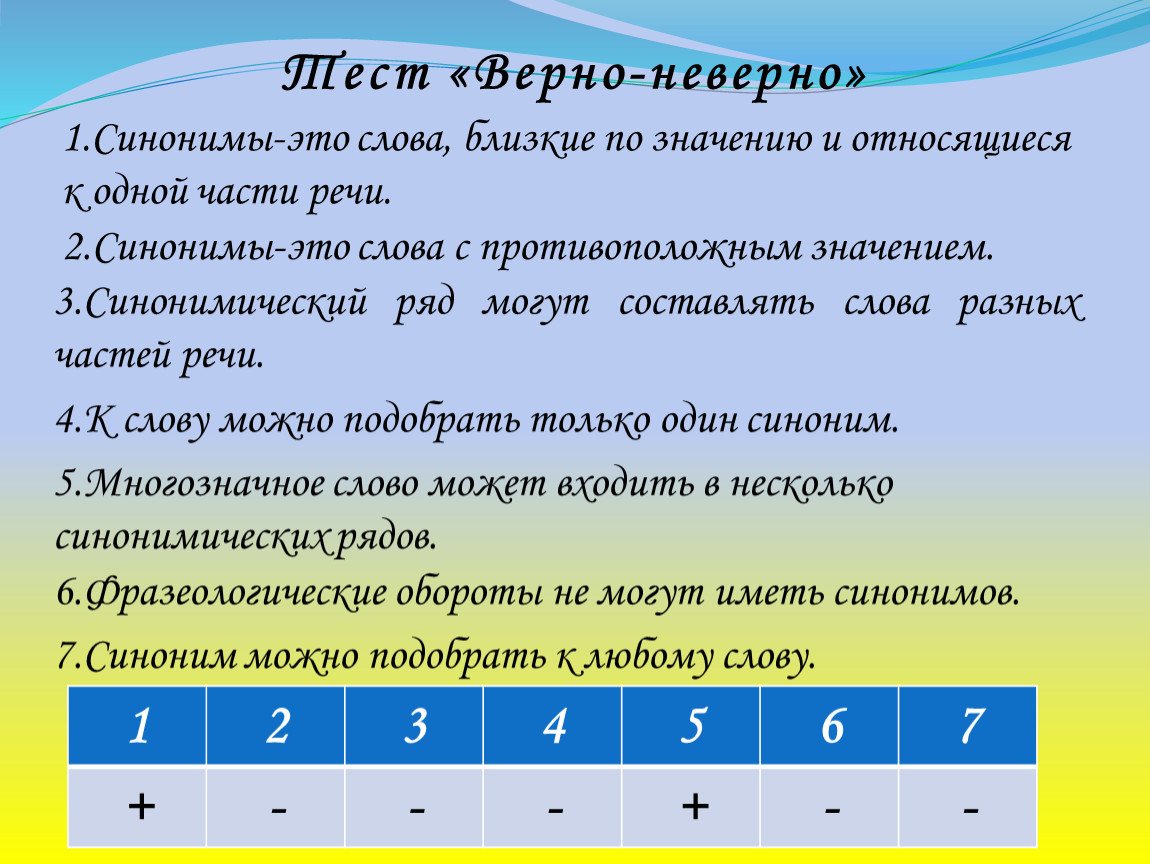 Тест «Верно-неверно»

1.Синонимы-это слова, близкие по значению и относящиеся к одной части речи.

2.Синонимы-это слова с противоположным значением.

3.Синонимический ряд могут составлять слова разных частей речи.

4.К слову можно подобрать только один синоним.

5.Многозначное слово может входить в несколько синонимических рядов.

6.Фразеологические обороты не могут иметь синонимов.

7.Синоним можно подобрать к любому слову.

| 1 | 2 | 3 | 4 | 5 | 6 | 7 |
|---|---|---|---|---|---|---|
| + | - | - | - | + | - | - |